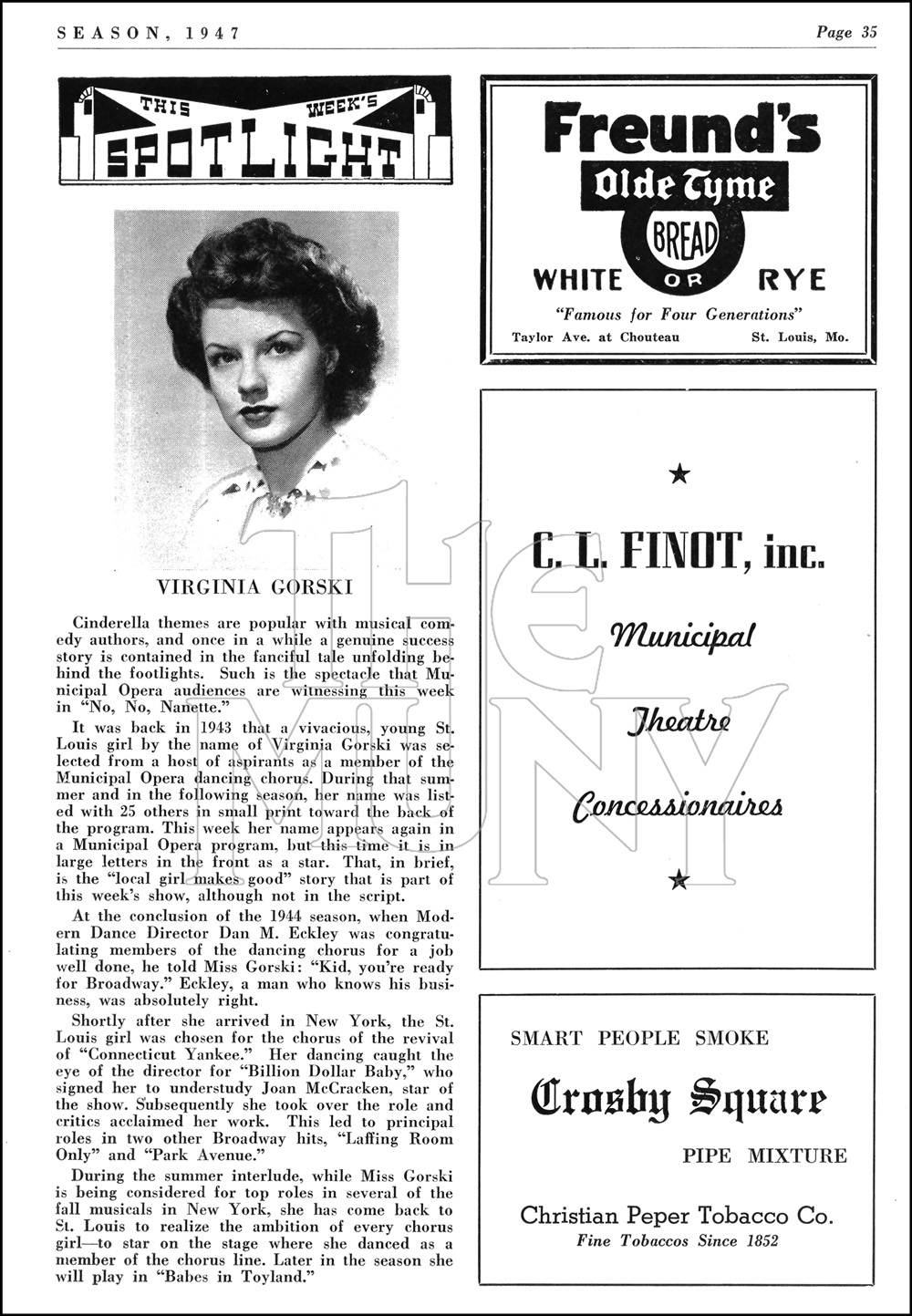 SEASON, 1947

Page 35

THIS WEEK'S SPOTLIGHT

VIRGINIA GORSKI

Cinderella themes are popular with musical comedy authors, and once in a while a genuine success story is contained in the fanciful tale unfolding behind the footlights. Such is the spectacle that Municipal Opera audiences are witnessing this week in "No, No, Nanette."

It was back in 1943 that a vivacious, young St. Louis girl by the name of Virginia Gorski was selected from a host of aspirants as a member of the Municipal Opera dancing chorus. During that summer and in the following season, her name was listed with 25 others in small print toward the back of the program. This week her name appears again in a Municipal Opera program, but this time it is in large letters in the front as a star. That, in brief, is the "local girl makes good" story that is part of this week's show, although not in the script.

At the conclusion of the 1944 season, when Modern Dance Director Dan M. Eckley was congratulating members of the dancing chorus for a job well done, he told Miss Gorski: "Kid, you're ready for Broadway." Eckley, a man who knows his business, was absolutely right.

Shortly after she arrived in New York, the St. Louis girl was chosen for the chorus of the revival of "Connecticut Yankee." Her dancing caught the eye of the director for "Billion Dollar Baby," who signed her to understudy Joan McCracken, star of the show. Subsequently she took over the role and critics acclaimed her work. This led to principal roles in two other Broadway hits, "Laffing Room Only" and "Park Avenue."

During the summer interlude, while Miss Gorski is being considered for top roles in several of the fall musicals in New York, she has come back to St. Louis to realize the ambition of every chorus girl—to star on the stage where she danced as a member of the chorus line. Later in the season she will play in "Babes in Toyland."

Freund's
Olde Tyme
BREAD
WHITE OR RYE
"Famous for Four Generations"
Taylor Ave. at Chouteau St. Louis, Mo.

C. L. FINOT, inc.
Municipal
Theatre
Concessionaires

SMART PEOPLE SMOKE
Crosby Square
PIPE MIXTURE
Christian Peper Tobacco Co.
Fine Tobaccos Since 1852

THE MUNY